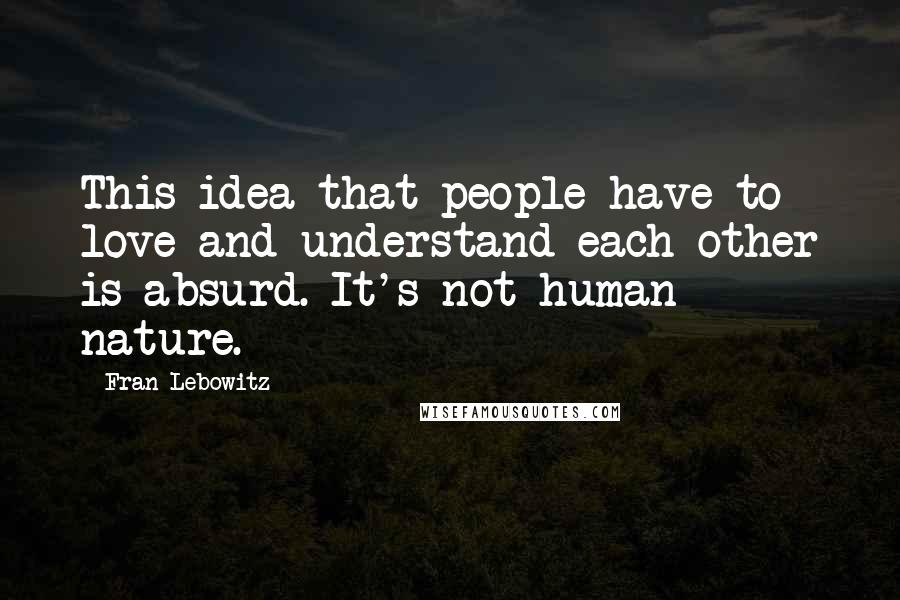 This idea that people have to love and understand each other is absurd. It's not human nature.

Fran Lebowitz

WISEFAMOUSQUOTES.COM